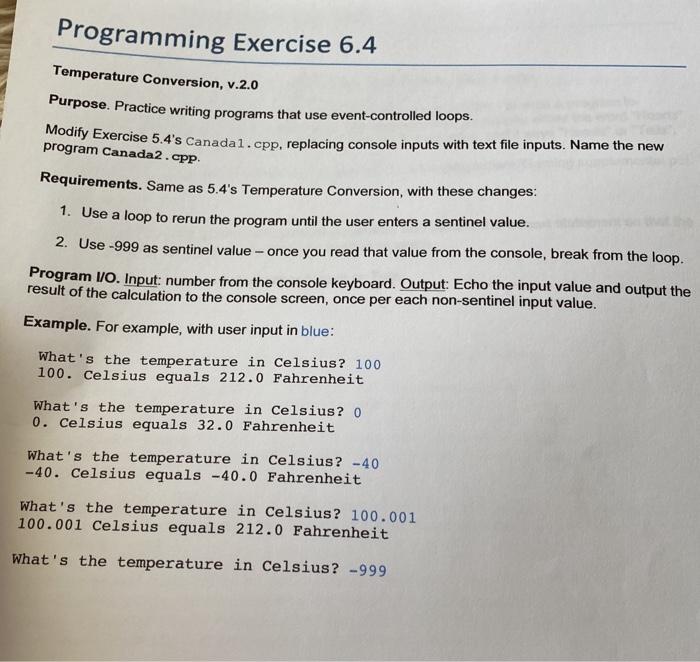 Programming Exercise 6.4

Temperature Conversion, v.2.0

Purpose. Practice writing programs that use event-controlled loops.

Modify Exercise 5.4's Canada1.cpp, replacing console inputs with text file inputs. Name the new program Canada2.cpp.

Requirements. Same as 5.4's Temperature Conversion, with these changes:

1. Use a loop to rerun the program until the user enters a sentinel value.

2. Use -999 as sentinel value – once you read that value from the console, break from the loop.

Program I/O. Input: number from the console keyboard. Output: Echo the input value and output the result of the calculation to the console screen, once per each non-sentinel input value.

Example. For example, with user input in blue:

What's the temperature in Celsius? 100
100. Celsius equals 212.0 Fahrenheit

What's the temperature in Celsius? 0
0. Celsius equals 32.0 Fahrenheit

What's the temperature in Celsius? -40
-40. Celsius equals -40.0 Fahrenheit

What's the temperature in Celsius? 100.001
100.001 Celsius equals 212.0 Fahrenheit

What's the temperature in Celsius? -999